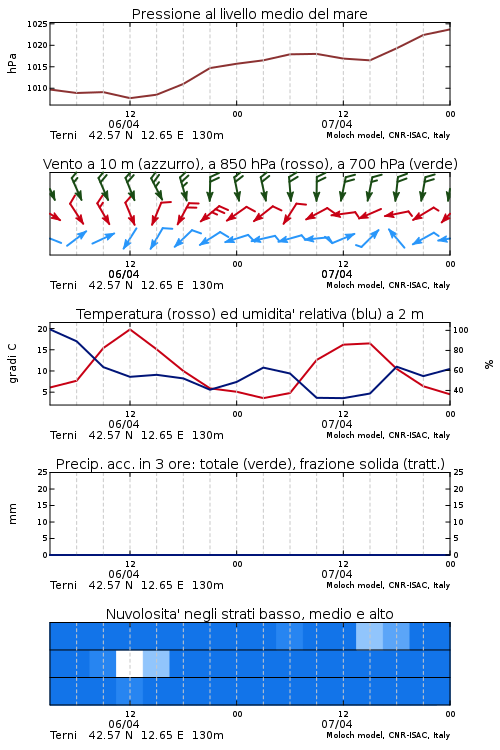 Pressione al livello medio del mare

hPa

1025
1020
1015
1010

12
06/04
00
12
07/04
00

Terni 42.57 N 12.65 E 130m
Moloch model, CNR-ISAC, Italy

Vento a 10 m (azzurro), a 850 hPa (rosso), a 700 hPa (verde)

12
06/04
00
12
07/04
00

Terni 42.57 N 12.65 E 130m
Moloch model, CNR-ISAC, Italy

Temperatura (rosso) ed umidita' relativa (blu) a 2 m

gradi C

20
15
10
5

100
80
60
40

%

12
06/04
00
12
07/04
00

Terni 42.57 N 12.65 E 130m
Moloch model, CNR-ISAC, Italy

Precip. acc. in 3 ore: totale (verde), frazione solida (tratt.)

mm

25
20
15
10
5
0

25
20
15
10
5
0

12
06/04
00
12
07/04
00

Terni 42.57 N 12.65 E 130m
Moloch model, CNR-ISAC, Italy

Nuvolosita' negli strati basso, medio e alto

12
06/04
00
12
07/04
00

Terni 42.57 N 12.65 E 130m
Moloch model, CNR-ISAC, Italy